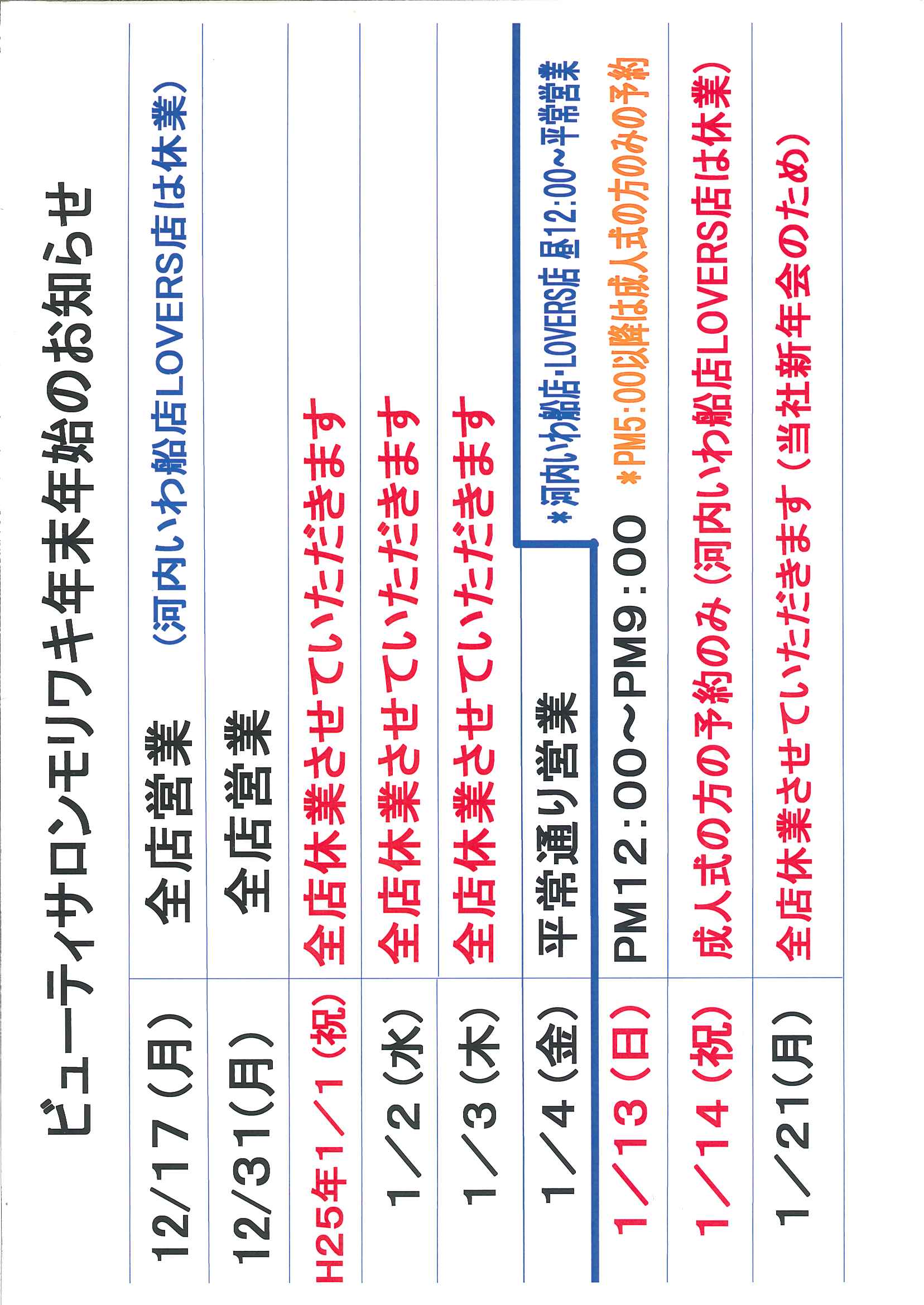 ビューティサロンモリワキ年末年始のお知らせ

| 12/17(月) | 全店営業　(河内いわ船店LOVERS店は休業) |
|---|---|
| 12/31(月) | 全店営業 |
| H25年1/1(祝) | 全店休業させていただきます |
| 1/2(水) | 全店休業させていただきます |
| 1/3(木) | 全店休業させていただきます |
| 1/4(金) | 平常通り営業　＊河内いわ船店・LOVERS店 昼12:00～平常営業 |
| 1/13(日) | PM12:00～PM9:00　＊PM5:00以降は成人式の方のみの予約 |
| 1/14(祝) | 成人式の方の予約のみ(河内いわ船店LOVERS店は休業) |
| 1/21(月) | 全店休業させていただきます(当社新年会のため) |